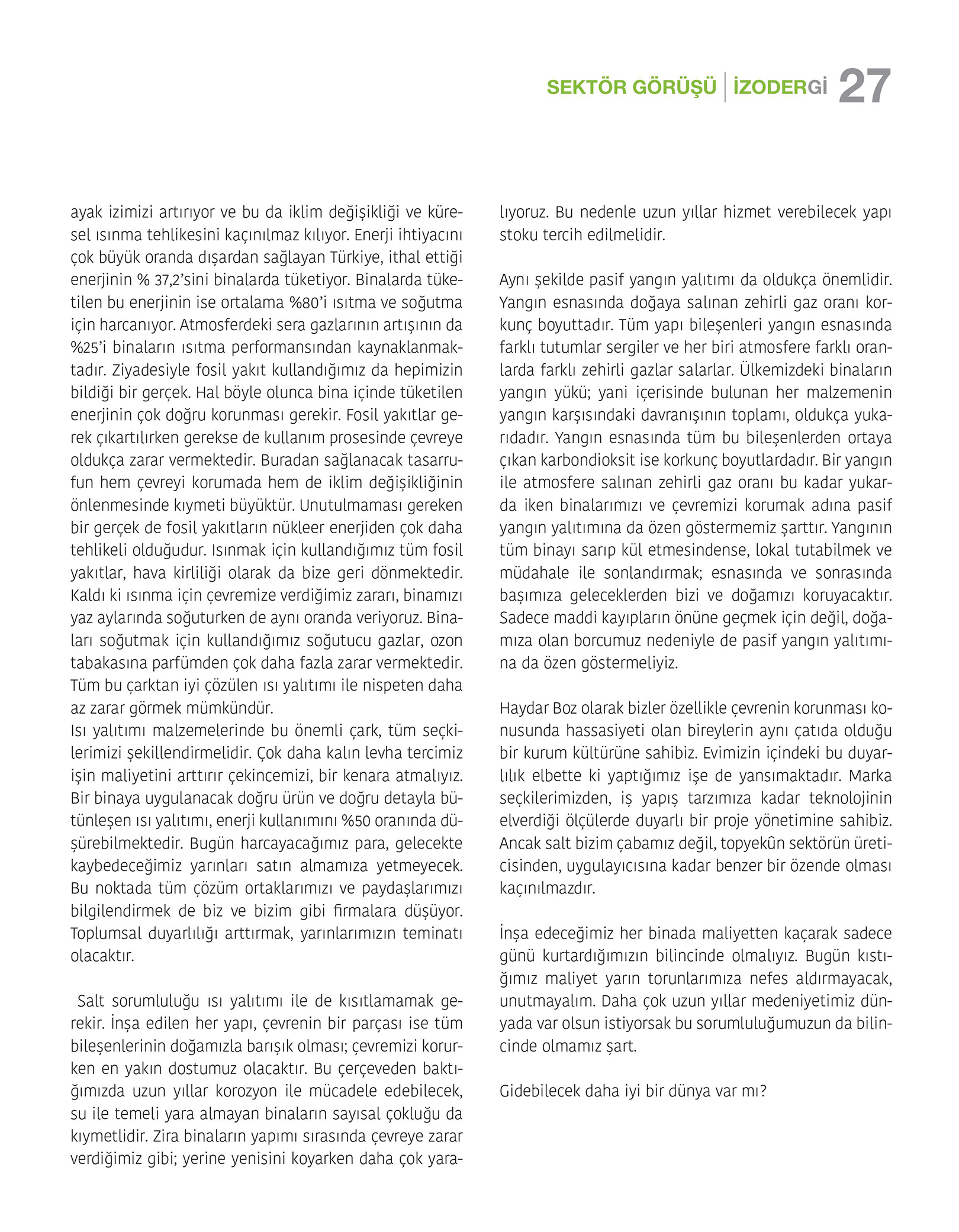 SEKTÖR GÖRÜŞÜ | İZODERGİ 27

ayak izimizi artırıyor ve bu da iklim değişikliği ve küresel ısınma tehlikesini kaçınılmaz kılıyor. Enerji ihtiyacını çok büyük oranda dışardan sağlayan Türkiye, ithal ettiği enerjinin % 37,2'sini binalarda tüketiyor. Binalarda tüketilen bu enerjinin ise ortalama %80'i ısıtma ve soğutma için harcanıyor. Atmosferdeki sera gazlarının artışının da %25'i binaların ısıtma performansından kaynaklanmaktadır. Ziyadesiyle fosil yakıt kullandığımız da hepimizin bildiği bir gerçek. Hal böyle olunca bina içinde tüketilen enerjinin çok doğru korunması gerekir. Fosil yakıtlar gerek çıkartılırken gerekse de kullanım prosesinde çevreye oldukça zarar vermektedir. Buradan sağlanacak tasarrufun hem çevreyi korumada hem de iklim değişikliğinin önlenmesinde kıymeti büyüktür. Unutulmaması gereken bir gerçek de fosil yakıtların nükleer enerjiden çok daha tehlikeli olduğudur. Isınmak için kullandığımız tüm fosil yakıtlar, hava kirliliği olarak da bize geri dönmektedir. Kaldı ki ısınma için çevremize verdiğimiz zararı, binamızı yaz aylarında soğuturken de aynı oranda veriyoruz. Binaları soğutmak için kullandığımız soğutucu gazlar, ozon tabakasına parfümden çok daha fazla zarar vermektedir. Tüm bu çarktan iyi çözülen ısı yalıtımı ile nispeten daha az zarar görmek mümkündür.
Isı yalıtımı malzemelerinde bu önemli çark, tüm seçkilerimizi şekillendirmelidir. Çok daha kalın levha tercimiz işin maliyetini arttırır çekincemizi, bir kenara atmalıyız. Bir binaya uygulanacak doğru ürün ve doğru detayla bütünleşen ısı yalıtımı, enerji kullanımını %50 oranında düşürebilmektedir. Bugün harcayacağımız para, gelecekte kaybedeceğimiz yarınları satın almamıza yetmeyecek. Bu noktada tüm çözüm ortaklarımızı ve paydaşlarımızı bilgilendirmek de biz ve bizim gibi firmalara düşüyor. Toplumsal duyarlılığı arttırmak, yarınlarımızın teminatı olacaktır.

Salt sorumluluğu ısı yalıtımı ile de kısıtlamamak gerekir. İnşa edilen her yapı, çevrenin bir parçası ise tüm bileşenlerinin doğamızla barışık olması; çevremizi korurken en yakın dostumuz olacaktır. Bu çerçeveden baktığımızda uzun yıllar korozyon ile mücadele edebilecek, su ile temeli yara almayan binaların sayısal çokluğu da kıymetlidir. Zira binaların yapımı sırasında çevreye zarar verdiğimiz gibi; yerine yenisini koyarken daha çok yaralıyoruz. Bu nedenle uzun yıllar hizmet verebilecek yapı stoku tercih edilmelidir.

Aynı şekilde pasif yangın yalıtımı da oldukça önemlidir. Yangın esnasında doğaya salınan zehirli gaz oranı korkunç boyuttadır. Tüm yapı bileşenleri yangın esnasında farklı tutumlar sergiler ve her biri atmosfere farklı oranlarda farklı zehirli gazlar salarlar. Ülkemizdeki binaların yangın yükü; yani içerisinde bulunan her malzemenin yangın karşısındaki davranışının toplamı, oldukça yukarıdadır. Yangın esnasında tüm bu bileşenlerden ortaya çıkan karbondioksit ise korkunç boyutlardadır. Bir yangın ile atmosfere salınan zehirli gaz oranı bu kadar yukarda iken binalarımızı ve çevremizi korumak adına pasif yangın yalıtımına da özen göstermemiz şarttır. Yangının tüm binayı sarıp kül etmesindense, lokal tutabilmek ve müdahale ile sonlandırmak; esnasında ve sonrasında başımıza geleceklerden bizi ve doğamızı koruyacaktır. Sadece maddi kayıpların önüne geçmek için değil, doğamıza olan borcumuz nedeniyle de pasif yangın yalıtımına da özen göstermeliyiz.

Haydar Boz olarak bizler özellikle çevrenin korunması konusunda hassasiyeti olan bireylerin aynı çatıda olduğu bir kurum kültürüne sahibiz. Evimizin içindeki bu duyarlılık elbette ki yaptığımız işe de yansımaktadır. Marka seçkilerimizden, iş yapış tarzımıza kadar teknolojinin elverdiği ölçülerde duyarlı bir proje yönetimine sahibiz. Ancak salt bizim çabamız değil, topyekûn sektörün üreticisinden, uygulayıcısına kadar benzer bir özende olması kaçınılmazdır.

İnşa edeceğimiz her binada maliyetten kaçarak sadece günü kurtardığımızın bilincinde olmalıyız. Bugün kıstığımız maliyet yarın torunlarımıza nefes aldırmayacak, unutmayalım. Daha çok uzun yıllar medeniyetimiz dünyada var olsun istiyorsak bu sorumluluğumuzun da bilincinde olmamız şart.

Gidebilecek daha iyi bir dünya var mı?